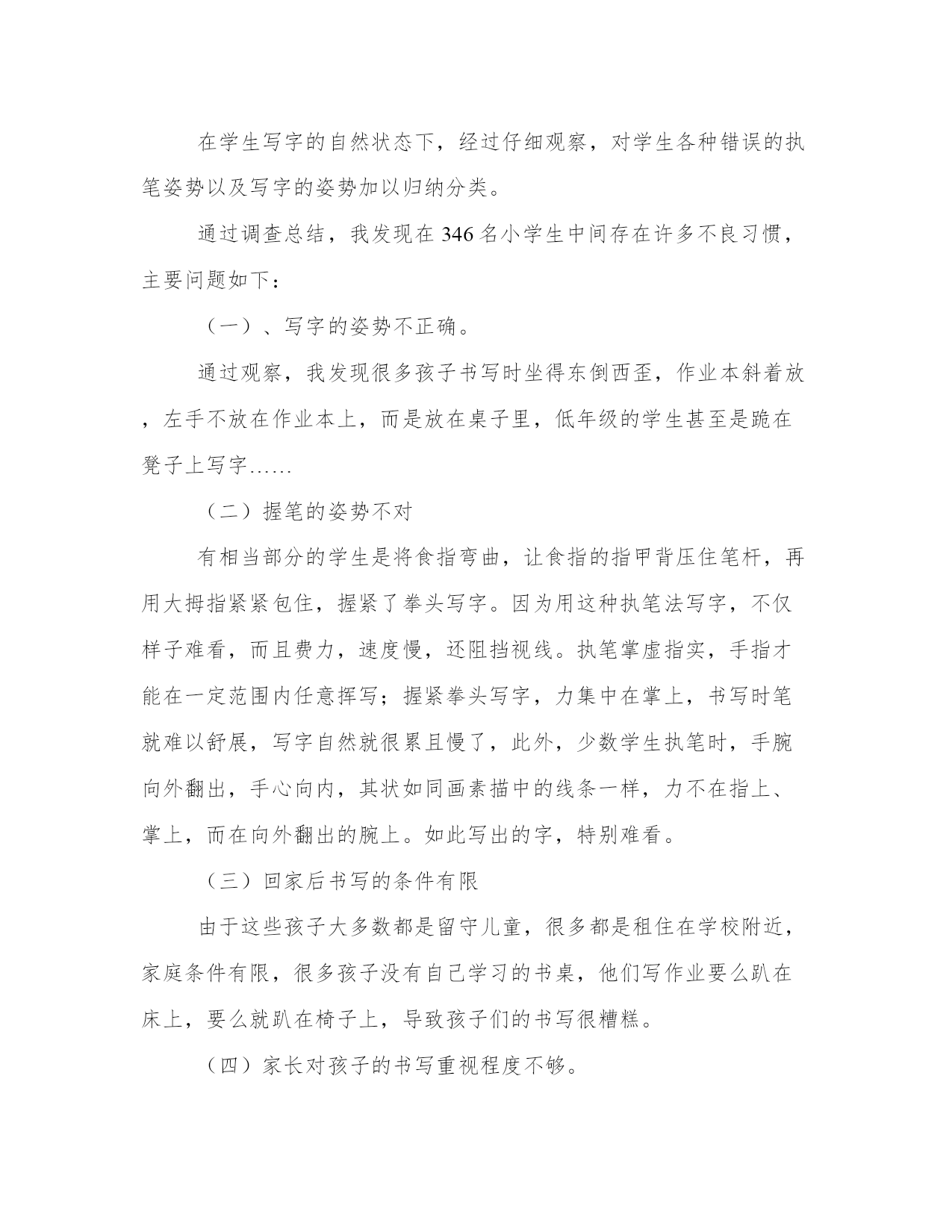 在学生写字的自然状态下，经过仔细观察，对学生各种错误的执笔姿势以及写字的姿势加以归纳分类。

通过调查总结，我发现在 346 名小学生中间存在许多不良习惯，主要问题如下：

（一）、写字的姿势不正确。

通过观察，我发现很多孩子书写时坐得东倒西歪，作业本斜着放，左手不放在作业本上，而是放在桌子里，低年级的学生甚至是跪在凳子上写字……

（二）握笔的姿势不对

有相当部分的学生是将食指弯曲，让食指的指甲背压住笔杆，再用大拇指紧紧包住，握紧了拳头写字。因为用这种执笔法写字，不仅样子难看，而且费力，速度慢，还阻挡视线。执笔掌虚指实，手指才能在一定范围内任意挥写；握紧拳头写字，力集中在掌上，书写时笔就难以舒展，写字自然就很累且慢了，此外，少数学生执笔时，手腕向外翻出，手心向内，其状如同画素描中的线条一样，力不在指上、掌上，而在向外翻出的腕上。如此写出的字，特别难看。

（三）回家后书写的条件有限

由于这些孩子大多数都是留守儿童，很多都是租住在学校附近，家庭条件有限，很多孩子没有自己学习的书桌，他们写作业要么趴在床上，要么就趴在椅子上，导致孩子们的书写很糟糕。

（四）家长对孩子的书写重视程度不够。